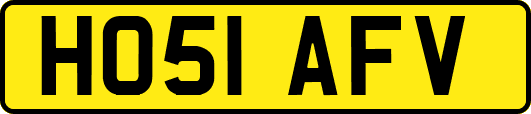 HO51 AFV